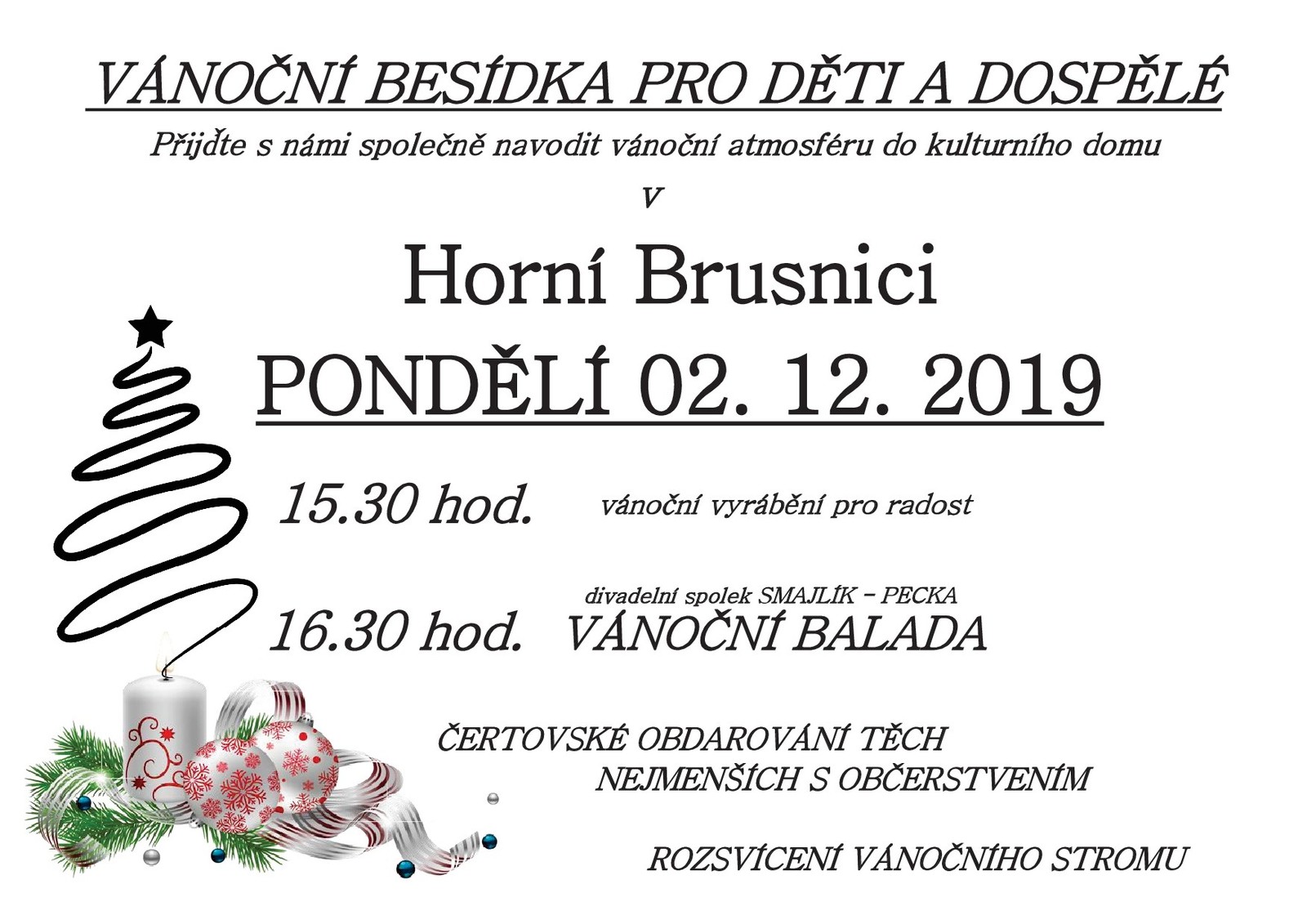 VÁNOČNÍ BESÍDKA PRO DĚTI A DOSPĚLÉ

Přijďte s námi společně navodit vánoční atmosféru do kulturního domu

v

Horní Brusnici

PONDĚLÍ 02. 12. 2019

15.30 hod. vánoční vyrábění pro radost

divadelní spolek SMAJLÍK - PECKA

16.30 hod. VÁNOČNÍ BALADA

ČERTOVSKÉ OBDAROVÁNÍ TĚCH NEJMENŠÍCH S OBČERSTVENÍM

ROZSVÍCENÍ VÁNOČNÍHO STROMU